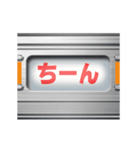 ちーん